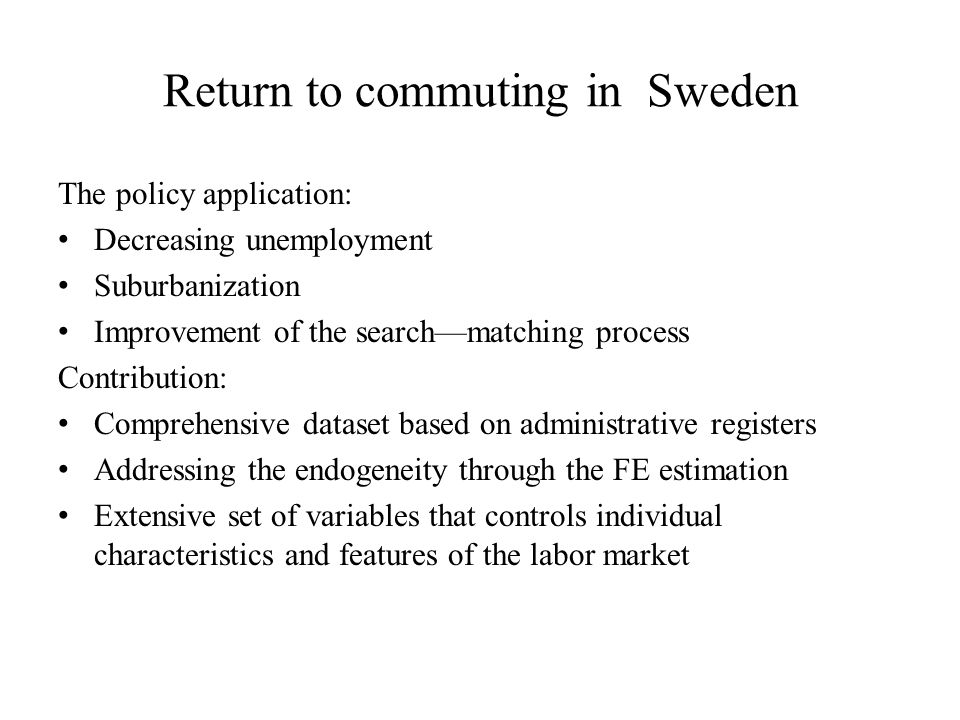 Return to commuting in Sweden

The policy application:
• Decreasing unemployment
• Suburbanization
• Improvement of the search—matching process
Contribution:
• Comprehensive dataset based on administrative registers
• Addressing the endogeneity through the FE estimation
• Extensive set of variables that controls individual characteristics and features of the labor market